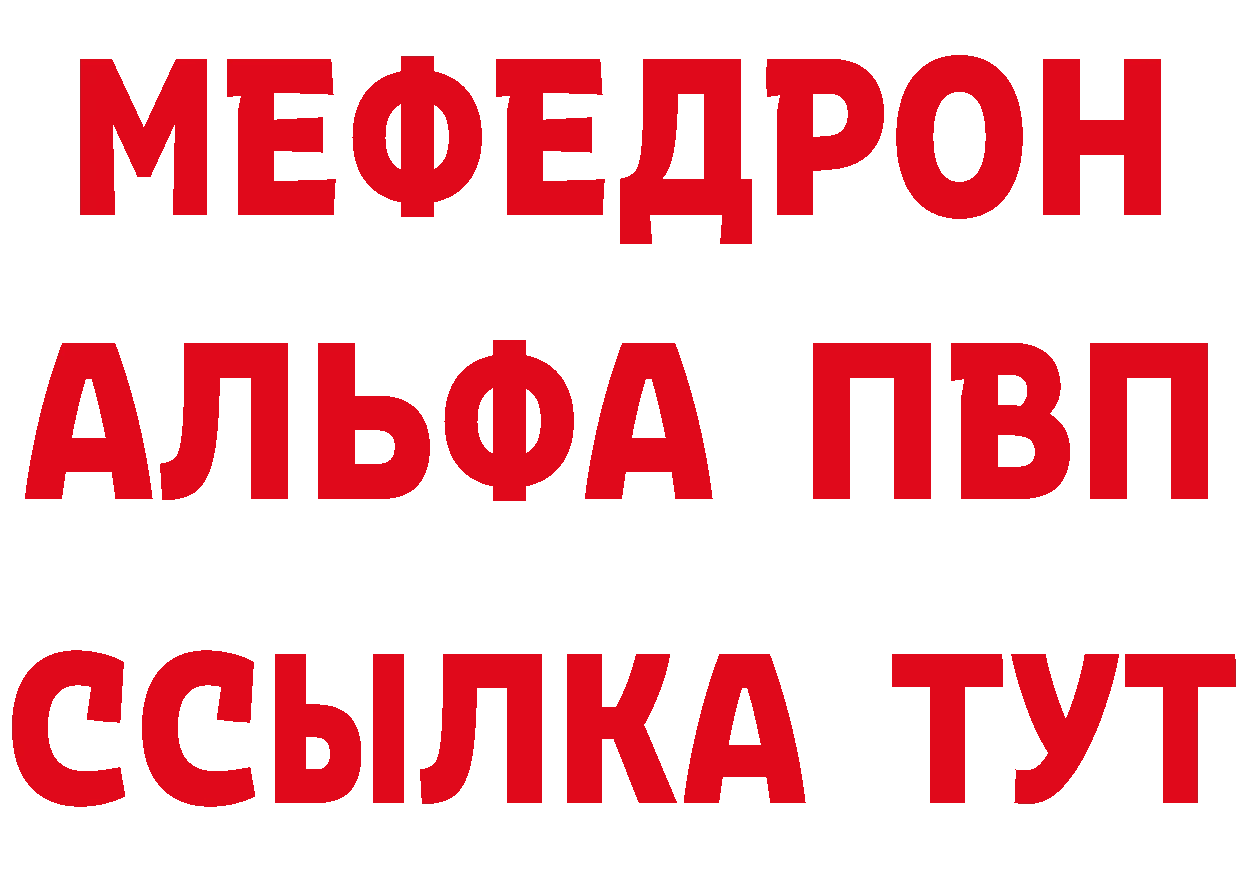 МЕФЕДРОН
АЛЬФА ПВП
ССЫЛКА ТУТ